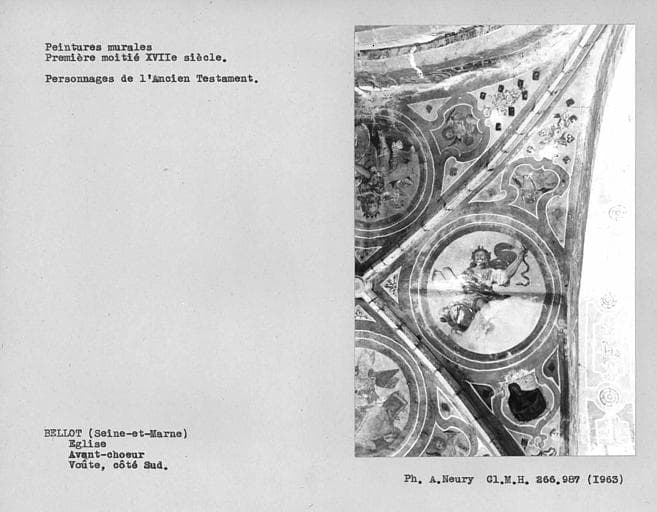 Peintures murales
Première moitié XVIIe siècle.

Personnages de l'Ancien Testament.

BELLOT (Seine-et-Marne)
Eglise
Avant-choeur
Voûte, côté Sud.

Ph. A.Neury Cl.M.H. 266.987 (1963)